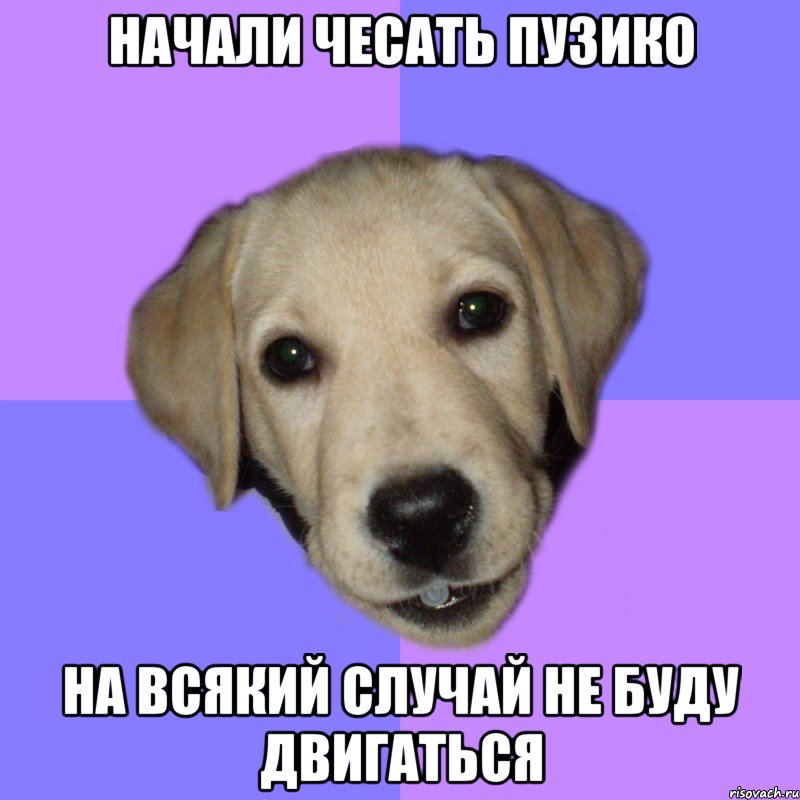 НАЧАЛИ ЧЕСАТЬ ПУЗИКО

НА ВСЯКИЙ СЛУЧАЙ НЕ БУДУ ДВИГАТЬСЯ

risovach.ru